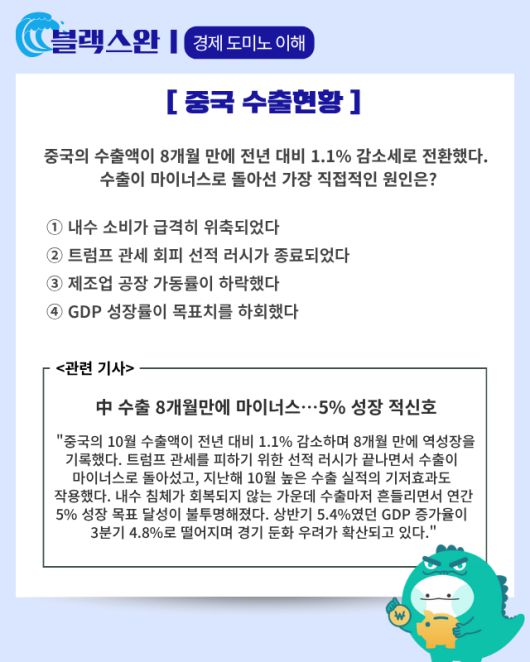 블랙스완 | 경제 도미노 이해

[ 중국 수출현황 ]

중국의 수출액이 8개월 만에 전년 대비 1.1% 감소세로 전환했다. 수출이 마이너스로 돌아선 가장 직접적인 원인은?

① 내수 소비가 급격히 위축되었다
② 트럼프 관세 회피 선적 러시가 종료되었다
③ 제조업 공장 가동률이 하락했다
④ GDP 성장률이 목표치를 하회했다

<관련 기사>

中 수출 8개월만에 마이너스…5% 성장 적신호

"중국의 10월 수출액이 전년 대비 1.1% 감소하며 8개월 만에 역성장을 기록했다. 트럼프 관세를 피하기 위한 선적 러시가 끝나면서 수출이 마이너스로 돌아섰고, 지난해 10월 높은 수출 실적의 기저효과도 작용했다. 내수 침체가 회복되지 않는 가운데 수출마저 흔들리면서 연간 5% 성장 목표 달성이 불투명해졌다. 상반기 5.4%였던 GDP 증가율이 3분기 4.8%로 떨어지며 경기 둔화 우려가 확산되고 있다."

₩